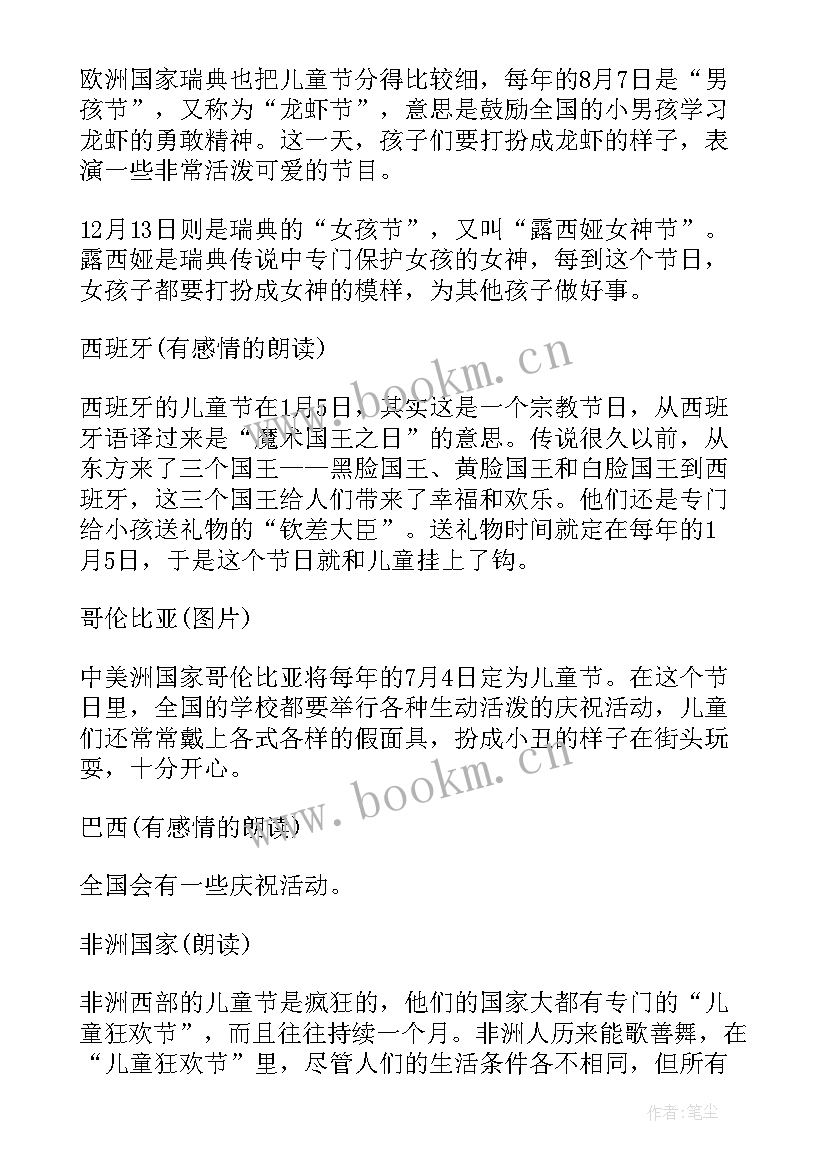 欧洲国家瑞典也把儿童节分得比较细，每年的8月7日是“男孩节”，又称为“龙虾节”，意思是鼓励全国的小男孩学习龙虾的勇敢精神。这一天，孩子们要打扮成龙虾的样子，表演一些非常活泼可爱的节目。

12月13日则是瑞典的“女孩节”，又叫“露西娅女神节”。露西娅是瑞典传说中专门保护女孩的女神，每到这个节日，女孩子都要打扮成女神的模样，为其他孩子做好事。

西班牙(有感情的朗读)

西班牙的儿童节在1月5日，其实这是一个宗教节日，从西班牙语译过来是“魔术国王之日”的意思。传说很久以前，从东方来了三个国王——黑脸国王、黄脸国王和白脸国王到西班牙，这三个国王给人们带来了幸福和欢乐。他们还是专门给小孩送礼物的“钦差大臣”。送礼物时间就定在每年的1月5日，于是这个节日就和儿童挂上了钩。

哥伦比亚(图片)

中美洲国家哥伦比亚将每年的7月4日定为儿童节。在这个节日里，全国的学校都要举行各种生动活泼的庆祝活动，儿童们还常常戴上各式各样的假面具，扮成小丑的样子在街头玩耍，十分开心。

巴西(有感情的朗读)

全国会有一些庆祝活动。

非洲国家(朗读)

非洲西部的儿童节是疯狂的，他们的国家大都有专门的“儿童狂欢节”，而且往往持续一个月。非洲人历来能歌善舞，在“儿童狂欢节”里，尽管人们的生活条件各不相同，但所有

www.bookm.cn

www.bookm.cn

作者：笔尘